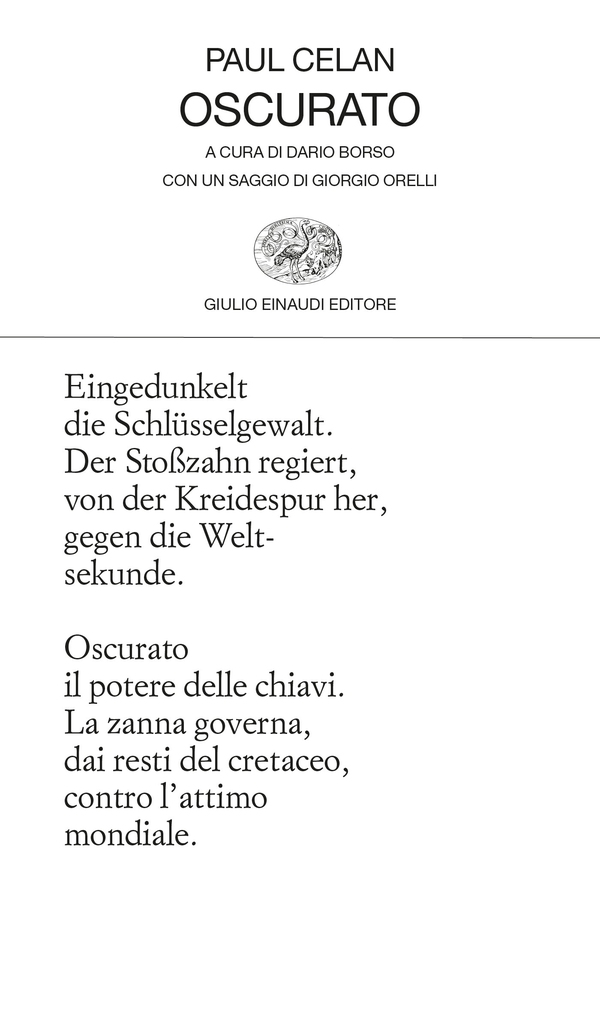 PAUL CELAN
OSCURATO
A CURA DI DARIO BORSO
CON UN SAGGIO DI GIORGIO ORELLI

GIULIO EINAUDI EDITORE

Eingedunkelt
die Schlüsselgewalt.
Der Stoßzahn regiert,
von der Kreidespur her,
gegen die Welt-
sekunde.

Oscurato
il potere delle chiavi.
La zanna governa,
dai resti del cretaceo,
contro l'attimo
mondiale.